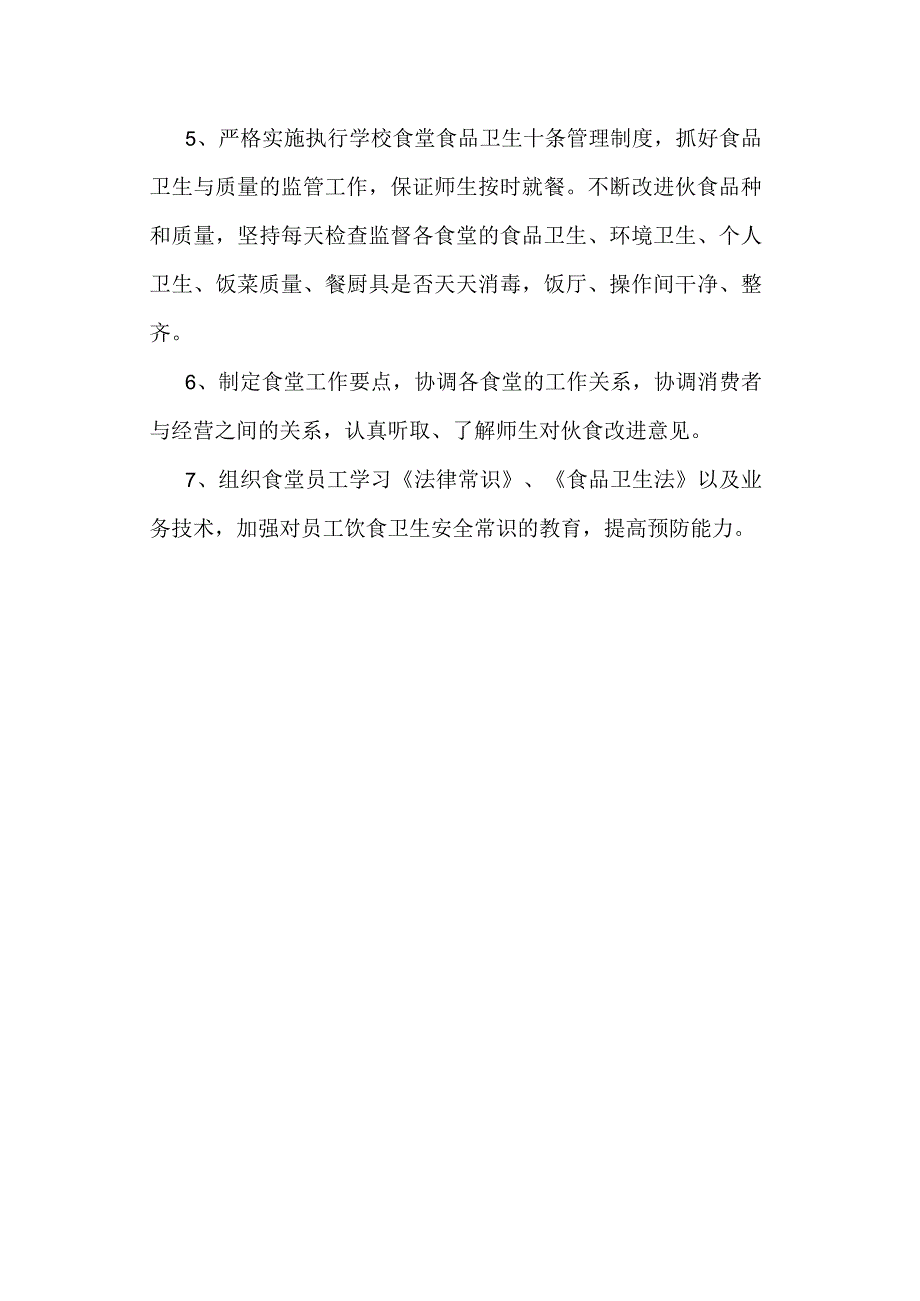 5、严格实施执行学校食堂食品卫生十条管理制度，抓好食品卫生与质量的监管工作，保证师生按时就餐。不断改进伙食品种和质量，坚持每天检查监督各食堂的食品卫生、环境卫生、个人卫生、饭菜质量、餐厨具是否天天消毒，饭厅、操作间干净、整齐。

6、制定食堂工作要点，协调各食堂的工作关系，协调消费者与经营之间的关系，认真听取、了解师生对伙食改进意见。

7、组织食堂员工学习《法律常识》、《食品卫生法》以及业务技术，加强对员工饮食卫生安全常识的教育，提高预防能力。